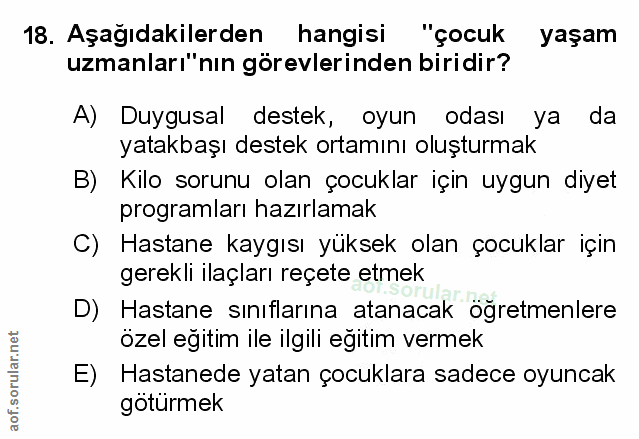 18. Aşağıdakilerden hangisi "çocuk yaşam uzmanları"nın görevlerinden biridir?

A) Duygusal destek, oyun odası ya da yatakbaşı destek ortamını oluşturmak

B) Kilo sorunu olan çocuklar için uygun diyet programları hazırlamak

C) Hastane kaygısı yüksek olan çocuklar için gerekli ilaçları reçete etmek

D) Hastane sınıflarına atanacak öğretmenlere özel eğitim ile ilgili eğitim vermek

E) Hastanede yatan çocuklara sadece oyuncak götürmek

aof.sorular.net